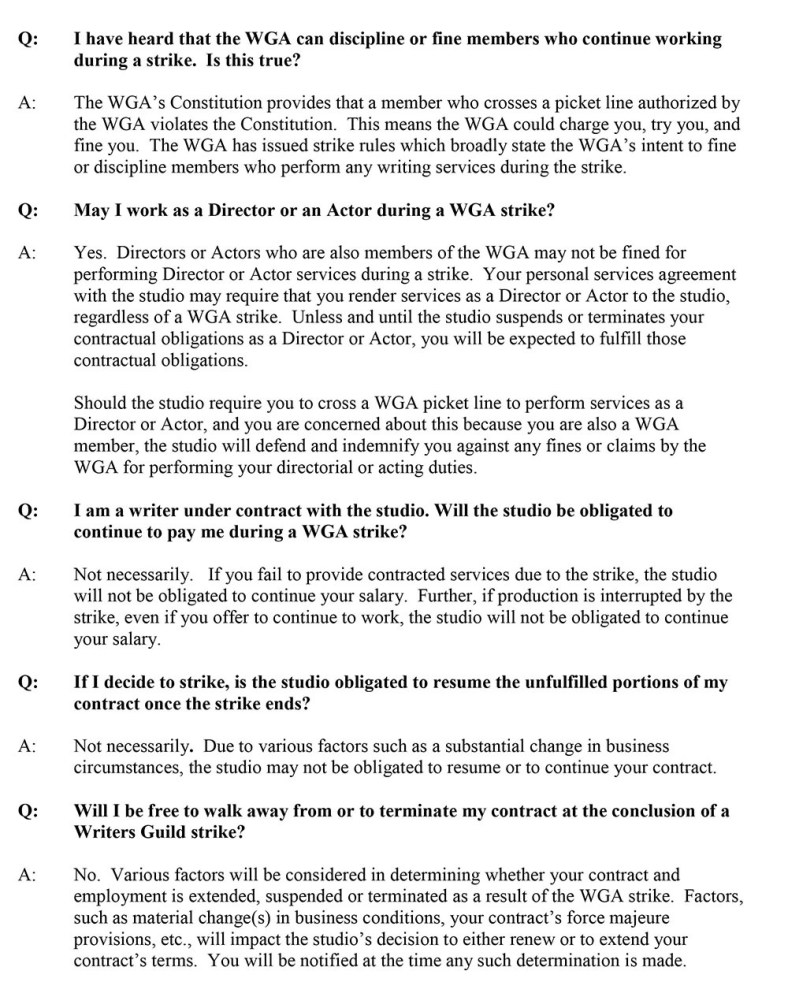 Q: I have heard that the WGA can discipline or fine members who continue working during a strike. Is this true?

A: The WGA's Constitution provides that a member who crosses a picket line authorized by the WGA violates the Constitution. This means the WGA could charge you, try you, and fine you. The WGA has issued strike rules which broadly state the WGA's intent to fine or discipline members who perform any writing services during the strike.

Q: May I work as a Director or an Actor during a WGA strike?

A: Yes. Directors or Actors who are also members of the WGA may not be fined for performing Director or Actor services during a strike. Your personal services agreement with the studio may require that you render services as a Director or Actor to the studio, regardless of a WGA strike. Unless and until the studio suspends or terminates your contractual obligations as a Director or Actor, you will be expected to fulfill those contractual obligations.

Should the studio require you to cross a WGA picket line to perform services as a Director or Actor, and you are concerned about this because you are also a WGA member, the studio will defend and indemnify you against any fines or claims by the WGA for performing your directorial or acting duties.

Q: I am a writer under contract with the studio. Will the studio be obligated to continue to pay me during a WGA strike?

A: Not necessarily. If you fail to provide contracted services due to the strike, the studio will not be obligated to continue your salary. Further, if production is interrupted by the strike, even if you offer to continue to work, the studio will not be obligated to continue your salary.

Q: If I decide to strike, is the studio obligated to resume the unfulfilled portions of my contract once the strike ends?

A: Not necessarily. Due to various factors such as a substantial change in business circumstances, the studio may not be obligated to resume or to continue your contract.

Q: Will I be free to walk away from or to terminate my contract at the conclusion of a Writers Guild strike?

A: No. Various factors will be considered in determining whether your contract and employment is extended, suspended or terminated as a result of the WGA strike. Factors, such as material change(s) in business conditions, your contract's force majeure provisions, etc., will impact the studio's decision to either renew or to extend your contract's terms. You will be notified at the time any such determination is made.